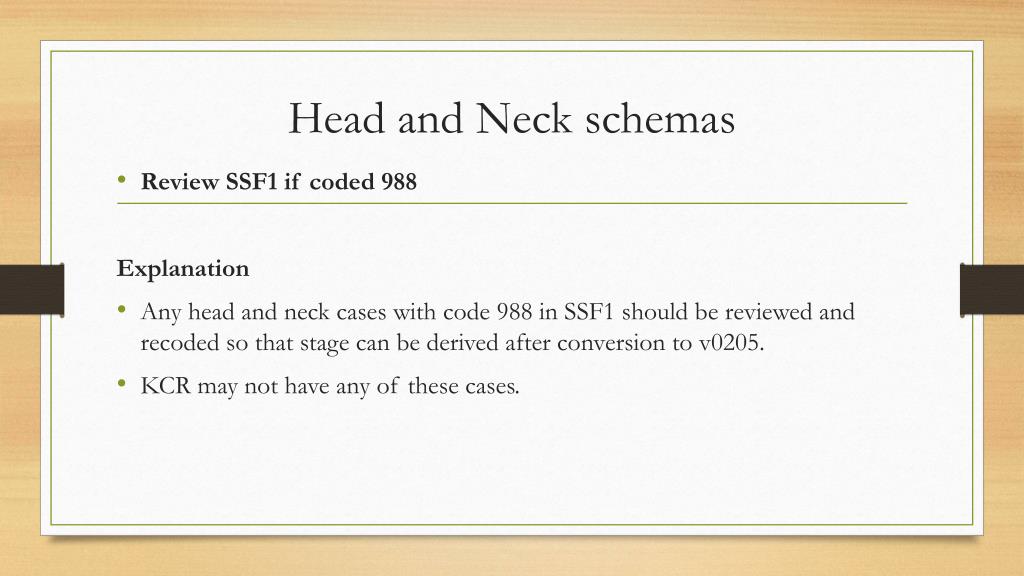 Head and Neck schemas

• Review SSF1 if coded 988

Explanation

• Any head and neck cases with code 988 in SSF1 should be reviewed and recoded so that stage can be derived after conversion to v0205.

• KCR may not have any of these cases.